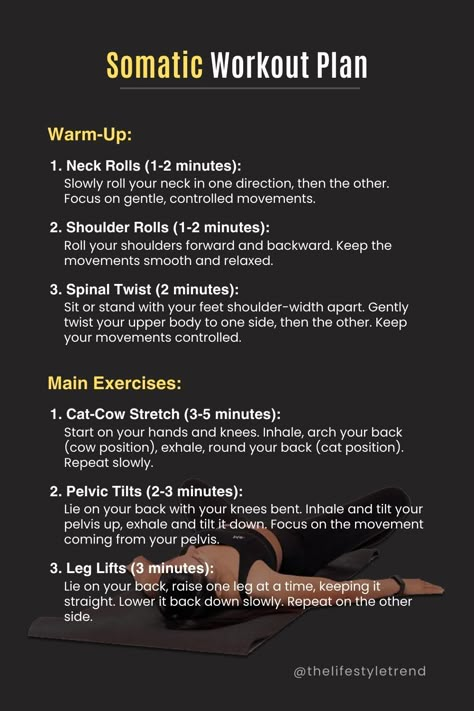 Somatic Workout Plan

Warm-Up:

1. Neck Rolls (1-2 minutes):
Slowly roll your neck in one direction, then the other. Focus on gentle, controlled movements.

2. Shoulder Rolls (1-2 minutes):
Roll your shoulders forward and backward. Keep the movements smooth and relaxed.

3. Spinal Twist (2 minutes):
Sit or stand with your feet shoulder-width apart. Gently twist your upper body to one side, then the other. Keep your movements controlled.

Main Exercises:

1. Cat-Cow Stretch (3-5 minutes):
Start on your hands and knees. Inhale, arch your back (cow position), exhale, round your back (cat position). Repeat slowly.

2. Pelvic Tilts (2-3 minutes):
Lie on your back with your knees bent. Inhale and tilt your pelvis up, exhale and tilt it down. Focus on the movement coming from your pelvis.

3. Leg Lifts (3 minutes):
Lie on your back, raise one leg at a time, keeping it straight. Lower it back down slowly. Repeat on the other side.

@thelifestyletrend